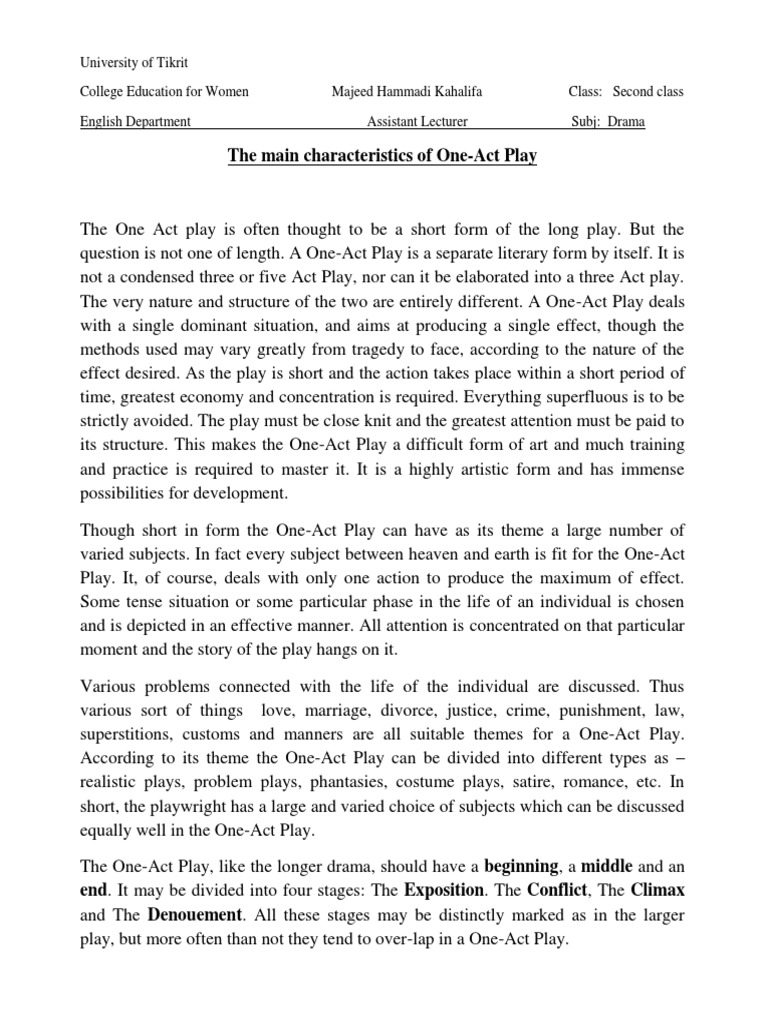 University of Tikrit

College Education for Women Majeed Hammadi Kahalifa Class: Second class

English Department Assistant Lecturer Subj: Drama

The main characteristics of One-Act Play

The One Act play is often thought to be a short form of the long play. But the question is not one of length. A One-Act Play is a separate literary form by itself. It is not a condensed three or five Act Play, nor can it be elaborated into a three Act play. The very nature and structure of the two are entirely different. A One-Act Play deals with a single dominant situation, and aims at producing a single effect, though the methods used may vary greatly from tragedy to face, according to the nature of the effect desired. As the play is short and the action takes place within a short period of time, greatest economy and concentration is required. Everything superfluous is to be strictly avoided. The play must be close knit and the greatest attention must be paid to its structure. This makes the One-Act Play a difficult form of art and much training and practice is required to master it. It is a highly artistic form and has immense possibilities for development.

Though short in form the One-Act Play can have as its theme a large number of varied subjects. In fact every subject between heaven and earth is fit for the One-Act Play. It, of course, deals with only one action to produce the maximum of effect. Some tense situation or some particular phase in the life of an individual is chosen and is depicted in an effective manner. All attention is concentrated on that particular moment and the story of the play hangs on it.

Various problems connected with the life of the individual are discussed. Thus various sort of things love, marriage, divorce, justice, crime, punishment, law, superstitions, customs and manners are all suitable themes for a One-Act Play. According to its theme the One-Act Play can be divided into different types as – realistic plays, problem plays, phantasies, costume plays, satire, romance, etc. In short, the playwright has a large and varied choice of subjects which can be discussed equally well in the One-Act Play.

The One-Act Play, like the longer drama, should have a beginning, a middle and an end. It may be divided into four stages: The Exposition. The Conflict, The Climax and The Denouement. All these stages may be distinctly marked as in the larger play, but more often than not they tend to over-lap in a One-Act Play.